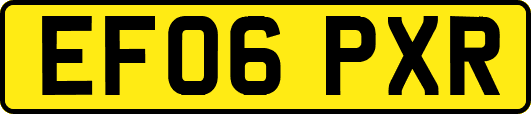 EF06 PXR